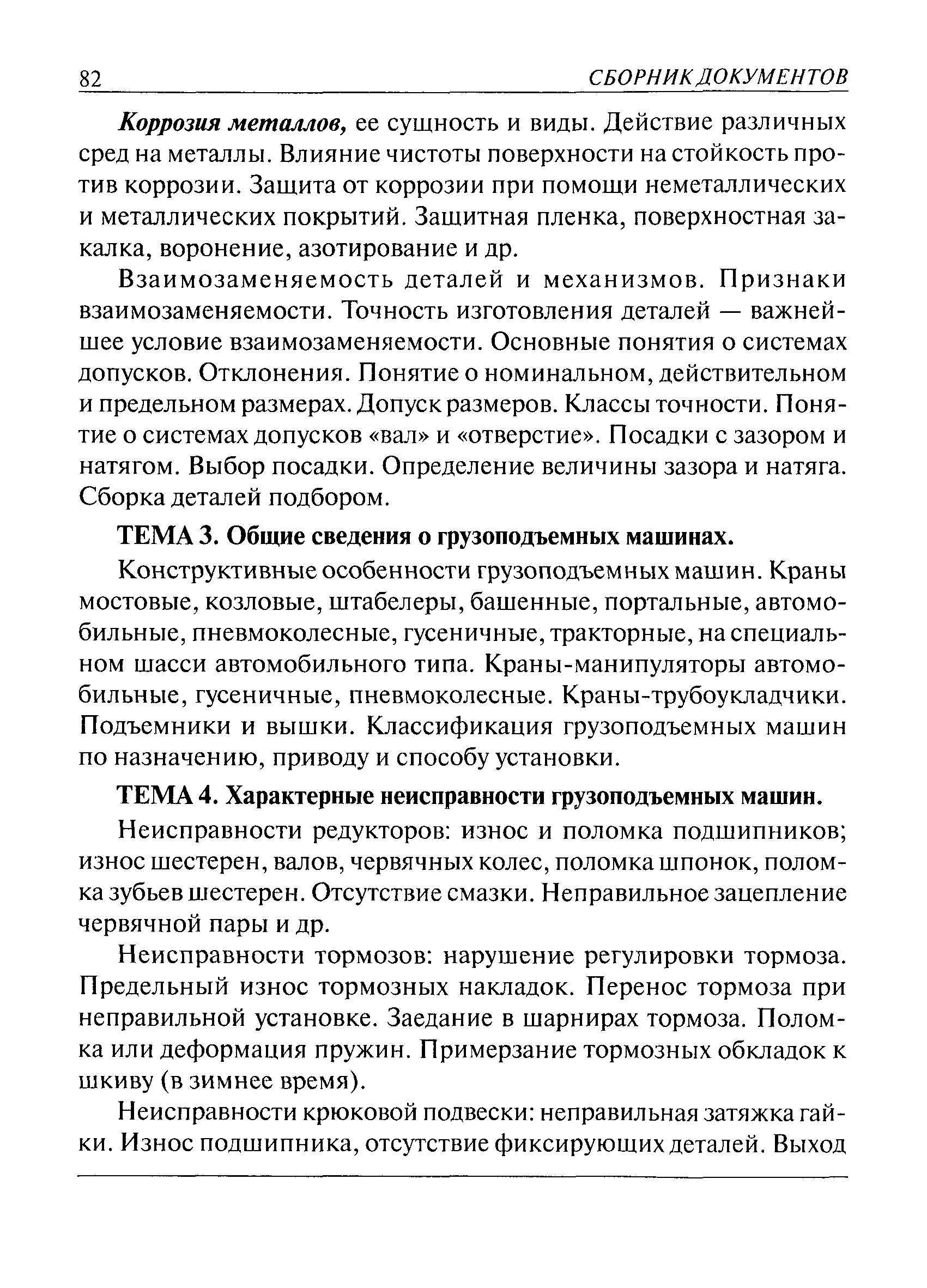 82 СБОРНИК ДОКУМЕНТОВ

Коррозия металлов, ее сущность и виды. Действие различных сред на металлы. Влияние чистоты поверхности на стойкость против коррозии. Защита от коррозии при помощи неметаллических и металлических покрытий. Защитная пленка, поверхностная закалка, воронение, азотирование и др.

Взаимозаменяемость деталей и механизмов. Признаки взаимозаменяемости. Точность изготовления деталей — важнейшее условие взаимозаменяемости. Основные понятия о системах допусков. Отклонения. Понятие о номинальном, действительном и предельном размерах. Допуск размеров. Классы точности. Понятие о системах допусков «вал» и «отверстие». Посадки с зазором и натягом. Выбор посадки. Определение величины зазора и натяга. Сборка деталей подбором.

ТЕМА 3. Общие сведения о грузоподъемных машинах.

Конструктивные особенности грузоподъемных машин. Краны мостовые, козловые, штабелеры, башенные, портальные, автомобильные, пневмоколесные, гусеничные, тракторные, на специальном шасси автомобильного типа. Краны-манипуляторы автомобильные, гусеничные, пневмоколесные. Краны-трубоукладчики. Подъемники и вышки. Классификация грузоподъемных машин по назначению, приводу и способу установки.

ТЕМА 4. Характерные неисправности грузоподъемных машин.

Неисправности редукторов: износ и поломка подшипников; износ шестерен, валов, червячных колес, поломка шпонок, поломка зубьев шестерен. Отсутствие смазки. Неправильное зацепление червячной пары и др.

Неисправности тормозов: нарушение регулировки тормоза. Предельный износ тормозных накладок. Перенос тормоза при неправильной установке. Заедание в шарнирах тормоза. Поломка или деформация пружин. Примерзание тормозных обкладок к шкиву (в зимнее время).

Неисправности крюковой подвески: неправильная затяжка гайки. Износ подшипника, отсутствие фиксирующих деталей. Выход